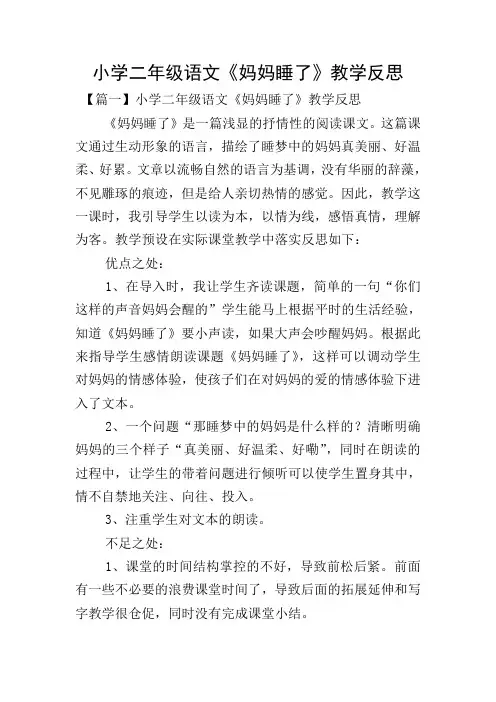 小学二年级语文《妈妈睡了》教学反思

【篇一】小学二年级语文《妈妈睡了》教学反思

《妈妈睡了》是一篇浅显的抒情性的阅读课文。这篇课文通过生动形象的语言，描绘了睡梦中的妈妈真美丽、好温柔、好累。文章以流畅自然的语言为基调，没有华丽的辞藻，不见雕琢的痕迹，但是给人亲切热情的感觉。因此，教学这一课时，我引导学生以读为本，以情为线，感悟真情，理解为客。教学预设在实际课堂教学中落实反思如下：

优点之处：

1、在导入时，我让学生齐读课题，简单的一句“你们这样的声音妈妈会醒的”学生能马上根据平时的生活经验，知道《妈妈睡了》要小声读，如果大声会吵醒妈妈。根据此来指导学生感情朗读课题《妈妈睡了》，这样可以调动学生对妈妈的情感体验，使孩子们在对妈妈的爱的情感体验下进入了文本。

2、一个问题“那睡梦中的妈妈是什么样的？清晰明确妈妈的三个样子“真美丽、好温柔、好嘞”，同时在朗读的过程中，让学生的带着问题进行倾听可以使学生置身其中，情不自禁地关注、向往、投入。

3、注重学生对文本的朗读。

不足之处：

1、课堂的时间结构掌控的不好，导致前松后紧。前面有一些不必要的浪费课堂时间了，导致后面的拓展延伸和写字教学很仓促，同时没有完成课堂小结。